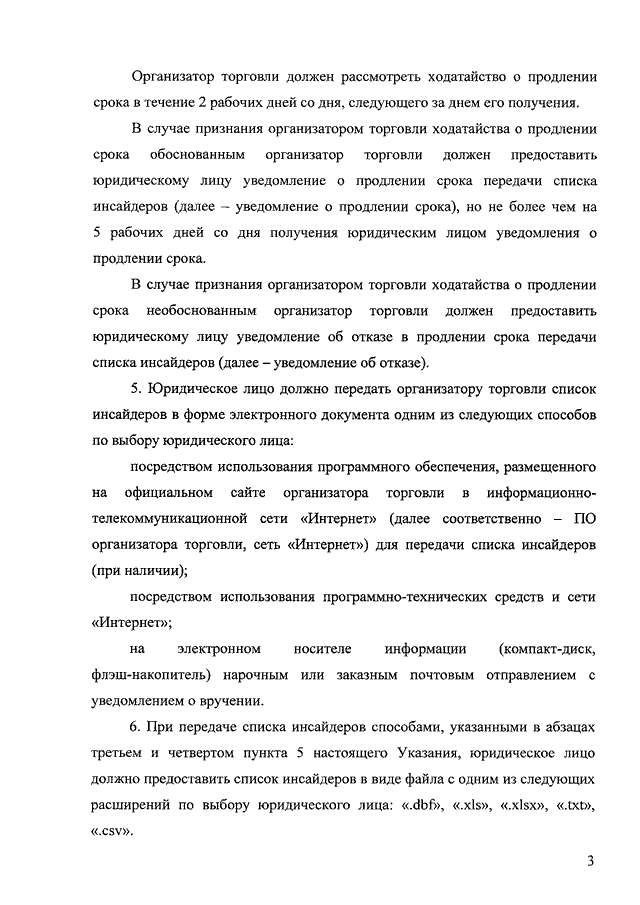 Организатор торговли должен рассмотреть ходатайство о продлении срока в течение 2 рабочих дней со дня, следующего за днем его получения.

В случае признания организатором торговли ходатайства о продлении срока обоснованным организатор торговли должен предоставить юридическому лицу уведомление о продлении срока передачи списка инсайдеров (далее – уведомление о продлении срока), но не более чем на 5 рабочих дней со дня получения юридическим лицом уведомления о продлении срока.

В случае признания организатором торговли ходатайства о продлении срока необоснованным организатор торговли должен предоставить юридическому лицу уведомление об отказе в продлении срока передачи списка инсайдеров (далее – уведомление об отказе).

5. Юридическое лицо должно передать организатору торговли список инсайдеров в форме электронного документа одним из следующих способов по выбору юридического лица:

посредством использования программного обеспечения, размещенного на официальном сайте организатора торговли в информационно-телекоммуникационной сети «Интернет» (далее соответственно – ПО организатора торговли, сеть «Интернет») для передачи списка инсайдеров (при наличии);

посредством использования программно-технических средств и сети «Интернет»;

на электронном носителе информации (компакт-диск, флэш-накопитель) нарочным или заказным почтовым отправлением с уведомлением о вручении.

6. При передаче списка инсайдеров способами, указанными в абзацах третьем и четвертом пункта 5 настоящего Указания, юридическое лицо должно предоставить список инсайдеров в виде файла с одним из следующих расширений по выбору юридического лица: «.dbf», «.xls», «.xlsx», «.txt», «.csv».

3